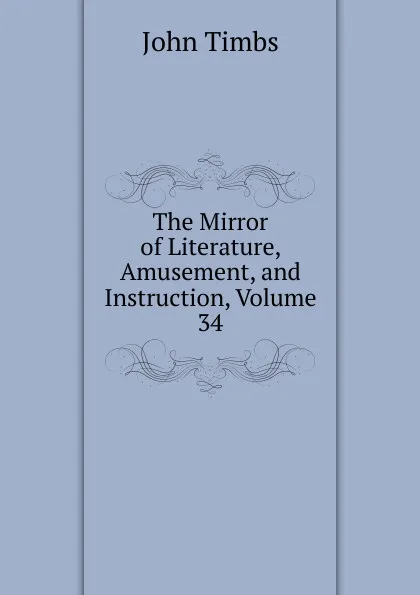 John Timbs

The Mirror of Literature, Amusement, and Instruction, Volume 34